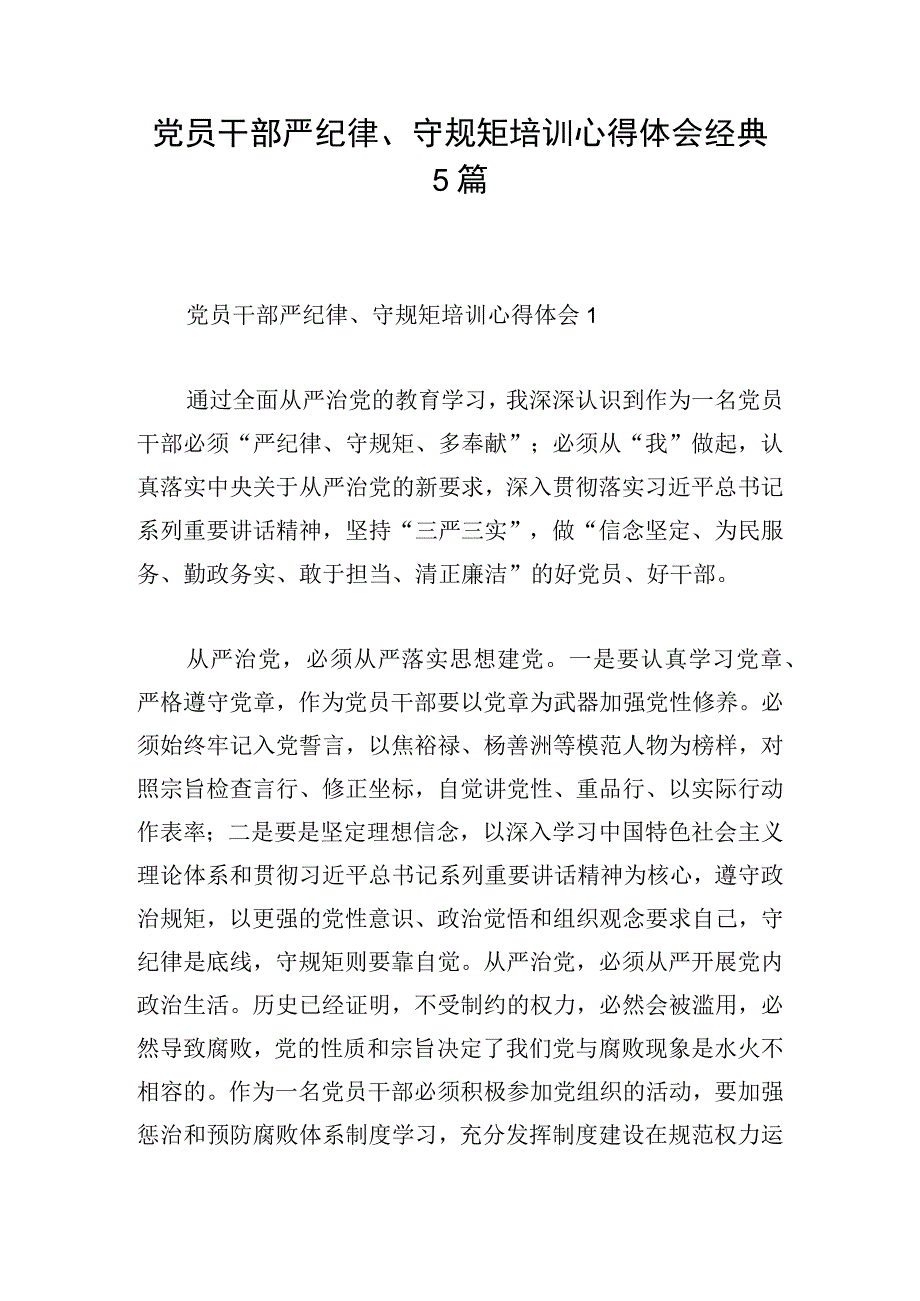 党员干部严纪律、守规矩培训心得体会经典5篇

党员干部严纪律、守规矩培训心得体会1

通过全面从严治党的教育学习，我深深认识到作为一名党员干部必须“严纪律、守规矩、多奉献”；必须从“我”做起，认真落实中央关于从严治党的新要求，深入贯彻落实习近平总书记系列重要讲话精神，坚持“三严三实”，做“信念坚定、为民服务、勤政务实、敢于担当、清正廉洁”的好党员、好干部。

从严治党，必须从严落实思想建党。一是要认真学习党章、严格遵守党章，作为党员干部要以党章为武器加强党性修养。必须始终牢记入党誓言，以焦裕禄、杨善洲等模范人物为榜样，对照宗旨检查言行、修正坐标，自觉讲党性、重品行、以实际行动作表率；二是要是坚定理想信念，以深入学习中国特色社会主义理论体系和贯彻习近平总书记系列重要讲话精神为核心，遵守政治规矩，以更强的党性意识、政治觉悟和组织观念要求自己，守纪律是底线，守规矩则要靠自觉。从严治党，必须从严开展党内政治生活。历史已经证明，不受制约的权力，必然会被滥用，必然导致腐败，党的性质和宗旨决定了我们党与腐败现象是水火不相容的。作为一名党员干部必须积极参加党组织的活动，要加强惩治和预防腐败体系制度学习，充分发挥制度建设在规范权力运